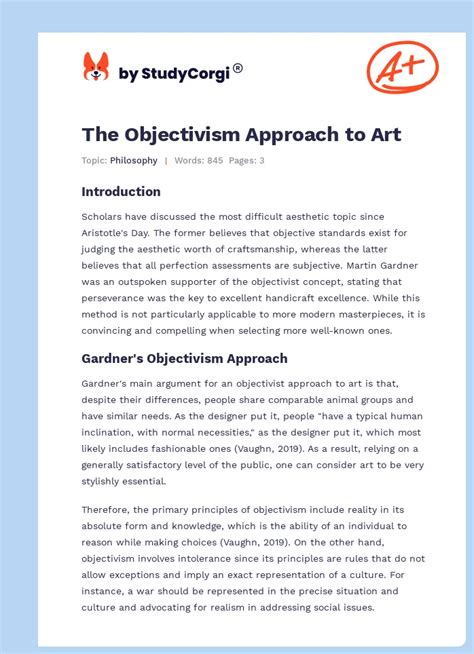 by StudyCorgi®

A+

The Objectivism Approach to Art

Topic: Philosophy | Words: 845 Pages: 3

Introduction

Scholars have discussed the most difficult aesthetic topic since Aristotle's Day. The former believes that objective standards exist for judging the aesthetic worth of craftsmanship, whereas the latter believes that all perfection assessments are subjective. Martin Gardner was an outspoken supporter of the objectivist concept, stating that perseverance was the key to excellent handicraft excellence. While this method is not particularly applicable to more modern masterpieces, it is convincing and compelling when selecting more well-known ones.

Gardner's Objectivism Approach

Gardner's main argument for an objectivist approach to art is that, despite their differences, people share comparable animal groups and have similar needs. As the designer put it, people "have a typical human inclination, with normal necessities," as the designer put it, which most likely includes fashionable ones (Vaughn, 2019). As a result, relying on a generally satisfactory level of the public, one can consider art to be very stylishly essential.

Therefore, the primary principles of objectivism include reality in its absolute form and knowledge, which is the ability of an individual to reason while making choices (Vaughn, 2019). On the other hand, objectivism involves intolerance since its principles are rules that do not allow exceptions and imply an exact representation of a culture. For instance, a war should be represented in the precise situation and culture and advocating for realism in addressing social issues.